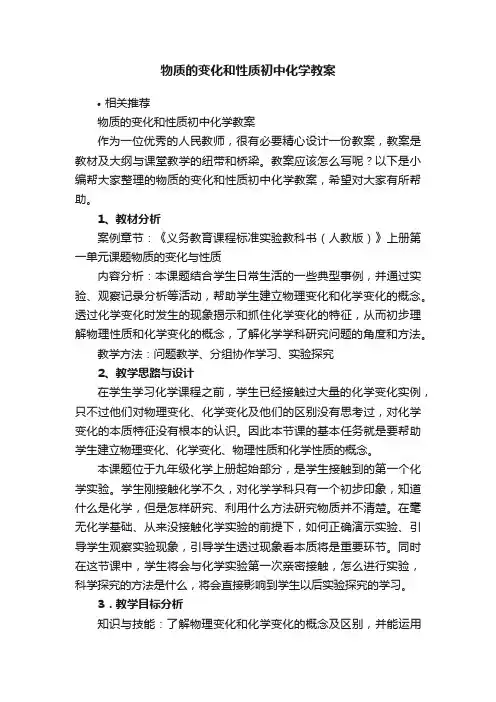 物质的变化和性质初中化学教案

• 相关推荐

物质的变化和性质初中化学教案

作为一位优秀的人民教师，很有必要精心设计一份教案，教案是教材及大纲与课堂教学的纽带和桥梁。教案应该怎么写呢？以下是小编帮大家整理的物质的变化和性质初中化学教案，希望对大家有所帮助。

1、教材分析

案例章节：《义务教育课程标准实验教科书（人教版）》上册第一单元课题物质的变化与性质

内容分析：本课题结合学生日常生活的一些典型事例，并通过实验、观察记录分析等活动，帮助学生建立物理变化和化学变化的概念。透过化学变化时发生的现象揭示和抓住化学变化的特征，从而初步理解物理性质和化学变化的概念，了解化学学科研究问题的角度和方法。

教学方法：问题教学、分组协作学习、实验探究

2、教学思路与设计

在学生学习化学课程之前，学生已经接触过大量的化学变化实例，只不过他们对物理变化、化学变化及他们的区别没有思考过，对化学变化的本质特征没有根本的认识。因此本节课的基本任务就是要帮助学生建立物理变化、化学变化、物理性质和化学性质的概念。

本课题位于九年级化学上册起始部分，是学生接触到的第一个化学实验。学生刚接触化学不久，对化学学科只有一个初步印象，知道什么是化学，但是怎样研究、利用什么方法研究物质并不清楚。在毫无化学基础、从来没接触化学实验的前提下，如何正确演示实验、引导学生观察实验现象，引导学生透过现象看本质将是重要环节。同时在这节课中，学生将会与化学实验第一次亲密接触，怎么进行实验，科学探究的方法是什么，将会直接影响到学生以后实验探究的学习。

3．教学目标分析

知识与技能：了解物理变化和化学变化的概念及区别，并能运用